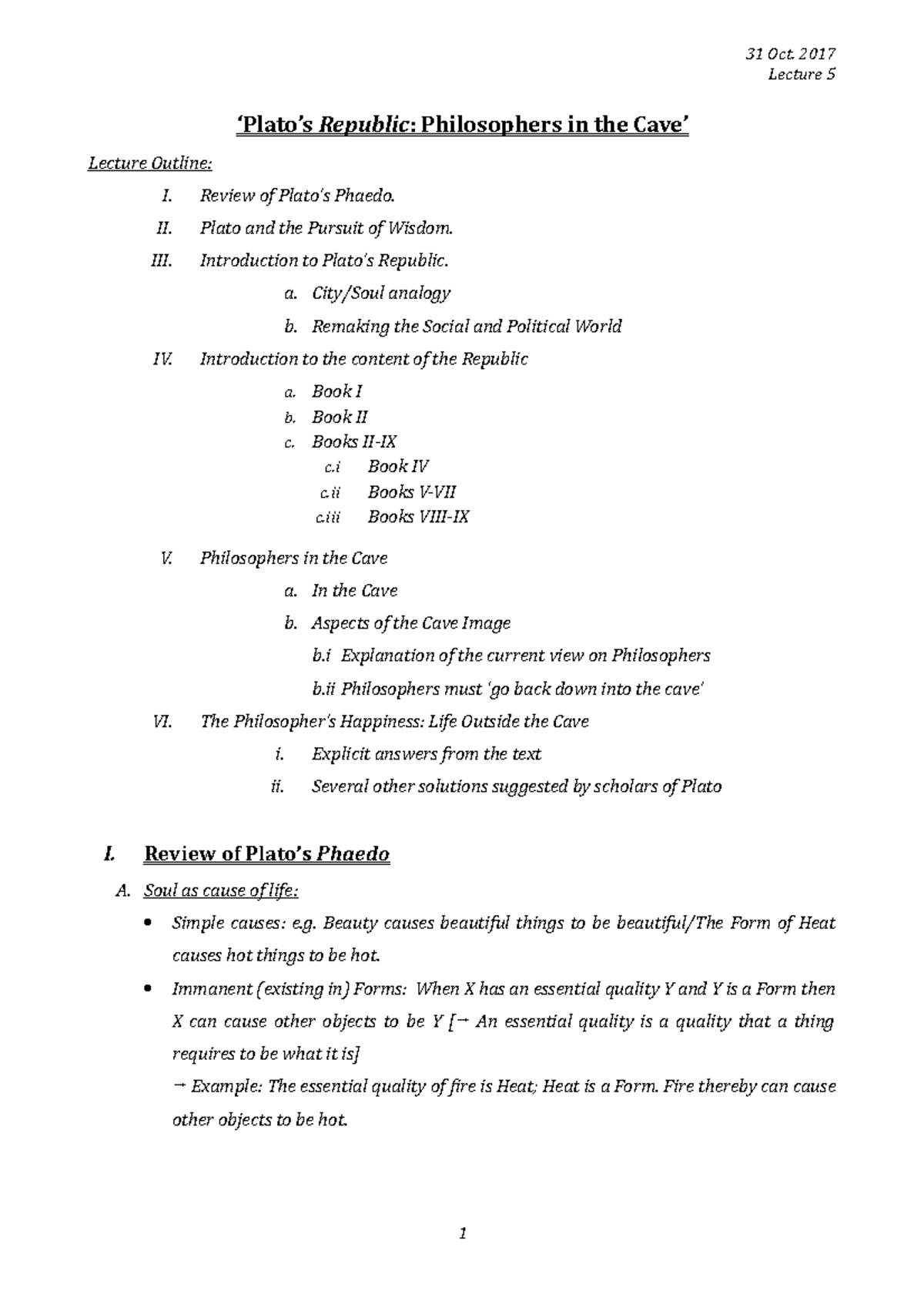 31 Oct. 2017
Lecture 5

'Plato's Republic: Philosophers in the Cave'

Lecture Outline:

I. Review of Plato's Phaedo.

II. Plato and the Pursuit of Wisdom.

III. Introduction to Plato's Republic.

a. City/Soul analogy

b. Remaking the Social and Political World

IV. Introduction to the content of the Republic

a. Book I
b. Book II
c. Books II-IX
c.i Book IV
c.ii Books V-VII
c.iii Books VIII-IX

V. Philosophers in the Cave

a. In the Cave

b. Aspects of the Cave Image

b.i Explanation of the current view on Philosophers

b.ii Philosophers must 'go back down into the cave'

VI. The Philosopher's Happiness: Life Outside the Cave

i. Explicit answers from the text

ii. Several other solutions suggested by scholars of Plato

I. Review of Plato's Phaedo

A. Soul as cause of life:

• Simple causes: e.g. Beauty causes beautiful things to be beautiful/The Form of Heat causes hot things to be hot.

• Immanent (existing in) Forms: When X has an essential quality Y and Y is a Form then X can cause other objects to be Y [→ An essential quality is a quality that a thing requires to be what it is]

→ Example: The essential quality of fire is Heat; Heat is a Form. Fire thereby can cause other objects to be hot.

1